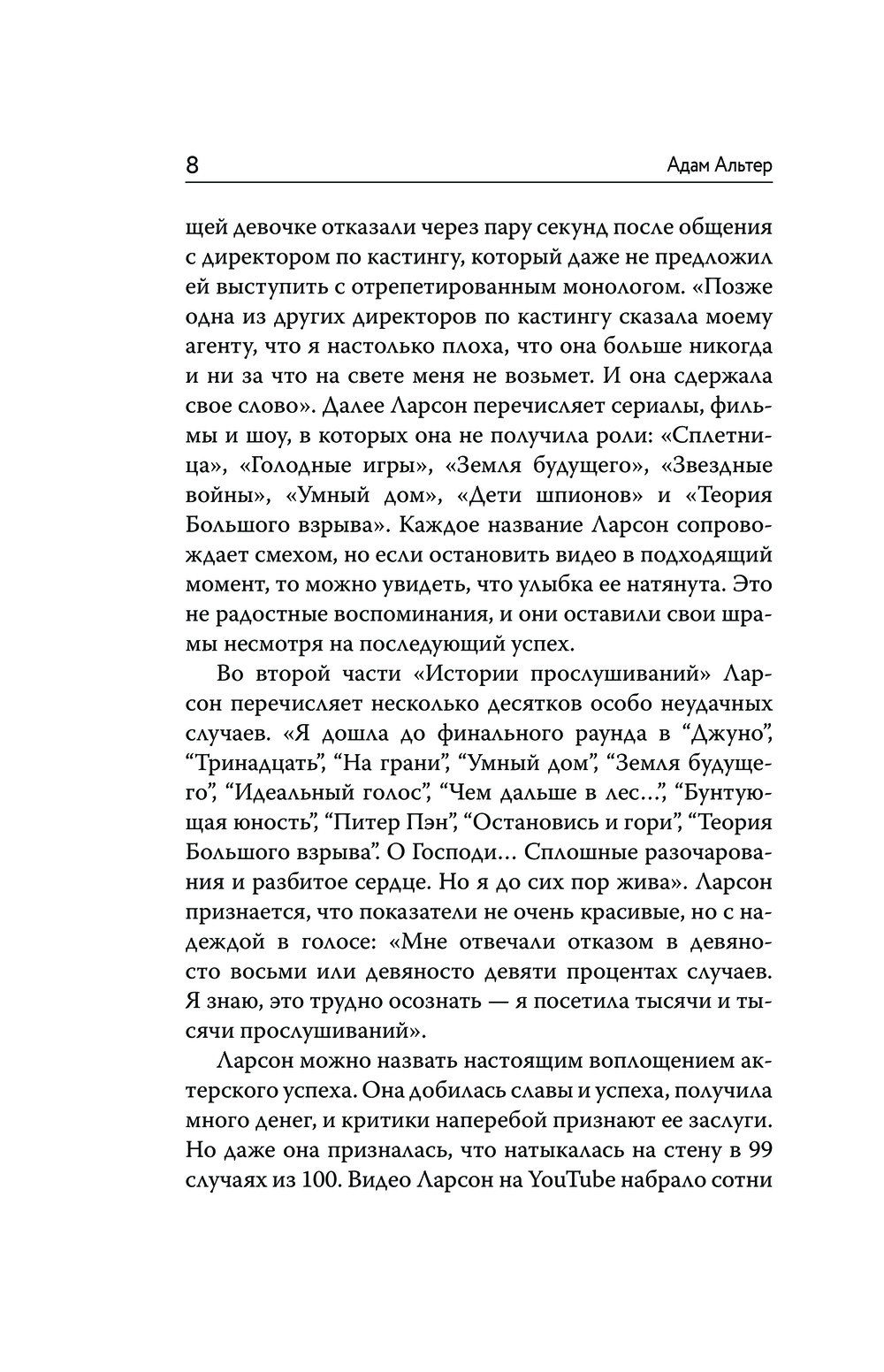 8 Адам Альтер

щей девочке отказали через пару секунд после общения с директором по кастингу, который даже не предложил ей выступить с отрепетированным монологом. «Позже одна из других директоров по кастингу сказала моему агенту, что я настолько плоха, что она больше никогда и ни за что на свете меня не возьмет. И она сдержала свое слово». Далее Ларсон перечисляет сериалы, фильмы и шоу, в которых она не получила роли: «Сплетница», «Голодные игры», «Земля будущего», «Звездные войны», «Умный дом», «Дети шпионов» и «Теория Большого взрыва». Каждое название Ларсон сопровождает смехом, но если остановить видео в подходящий момент, то можно увидеть, что улыбка ее натянута. Это не радостные воспоминания, и они оставили свои шрамы несмотря на последующий успех.

Во второй части «Истории прослушиваний» Ларсон перечисляет несколько десятков особо неудачных случаев. «Я дошла до финального раунда в “Джуно”, “Тринадцать”, “На грани”, “Умный дом”, “Земля будущего”, “Идеальный голос”, “Чем дальше в лес...”, “Бунтующая юность”, “Питер Пэн”, “Остановись и гори”, “Теория Большого взрыва”. О Господи... Сплошные разочарования и разбитое сердце. Но я до сих пор жива». Ларсон признается, что показатели не очень красивые, но с надеждой в голосе: «Мне отвечали отказом в девяносто восьми или девяносто девяти процентах случаев. Я знаю, это трудно осознать — я посетила тысячи и тысячи прослушиваний».

Ларсон можно назвать настоящим воплощением актерского успеха. Она добилась славы и успеха, получила много денег, и критики наперебой признают ее заслуги. Но даже она призналась, что натыкалась на стену в 99 случаях из 100. Видео Ларсон на YouTube набрало сотни